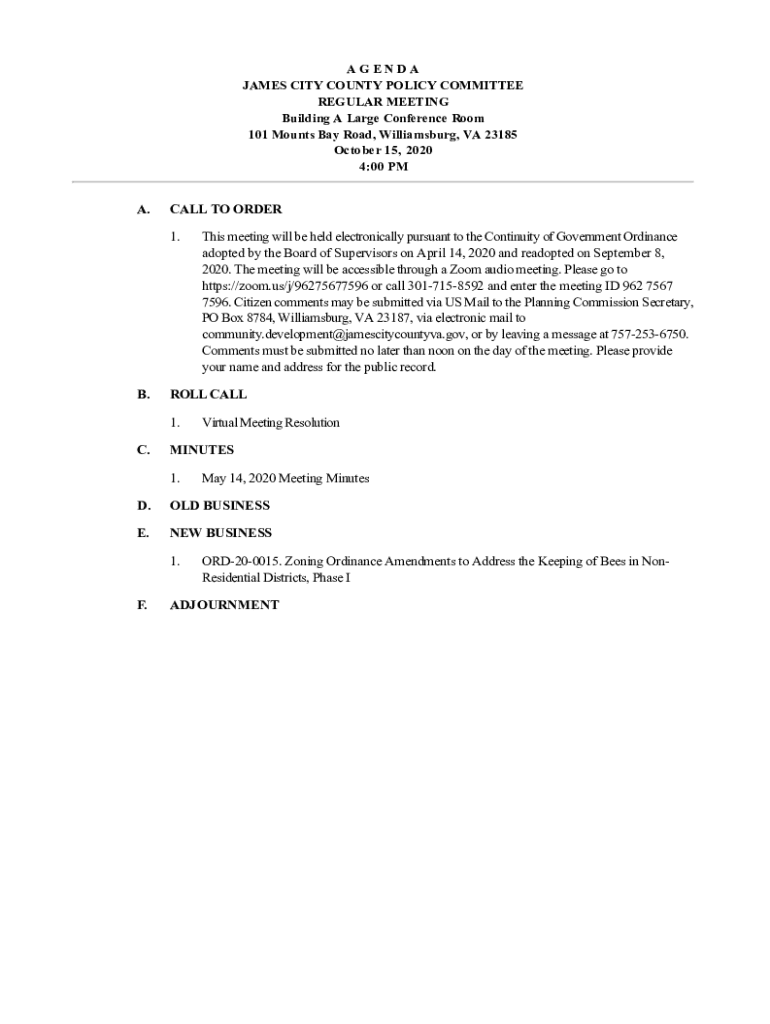 A G E N D A
JAMES CITY COUNTY POLICY COMMITTEE
REGULAR MEETING
Building A Large Conference Room
101 Mounts Bay Road, Williamsburg, VA 23185
October 15, 2020
4:00 PM

A. CALL TO ORDER

1. This meeting will be held electronically pursuant to the Continuity of Government Ordinance adopted by the Board of Supervisors on April 14, 2020 and readopted on September 8, 2020. The meeting will be accessible through a Zoom audio meeting. Please go to https://zoom.us/j/96275677596 or call 301-715-8592 and enter the meeting ID 962 7567 7596. Citizen comments may be submitted via US Mail to the Planning Commission Secretary, PO Box 8784, Williamsburg, VA 23187, via electronic mail to community.development@jamescitycountyva.gov, or by leaving a message at 757-253-6750. Comments must be submitted no later than noon on the day of the meeting. Please provide your name and address for the public record.

B. ROLL CALL

1. Virtual Meeting Resolution

C. MINUTES

1. May 14, 2020 Meeting Minutes

D. OLD BUSINESS

E. NEW BUSINESS

1. ORD-20-0015. Zoning Ordinance Amendments to Address the Keeping of Bees in Non-Residential Districts, Phase I

F. ADJOURNMENT